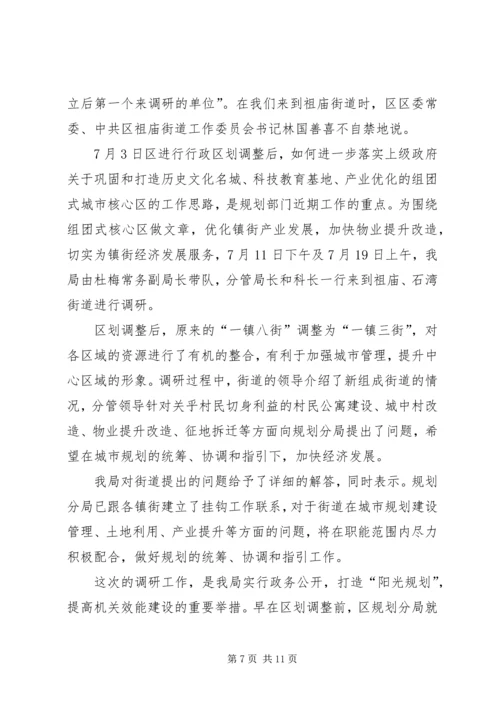 立后第一个来调研的单位”。在我们来到祖庙街道时，区区委常委、中共区祖庙街道工作委员会书记林国善喜不自禁地说。

7月3日区进行行政区划调整后，如何进一步落实上级政府关于巩固和打造历史文化名城、科技教育基地、产业优化的组团式城市核心区的工作思路，是规划部门近期工作的重点。为围绕组团式核心区做文章，优化镇街产业发展，加快物业提升改造，切实为镇街经济发展服务，7月11日下午及7月19日上午，我局由杜梅常务副局长带队，分管局长和科长一行来到祖庙、石湾街道进行调研。

区划调整后，原来的“一镇八街”调整为“一镇三街”，对各区域的资源进行了有机的整合，有利于加强城市管理，提升中心区域的形象。调研过程中，街道的领导介绍了新组成街道的情况，分管领导针对关乎村民切身利益的村民公寓建设、城中村改造、物业提升改造、征地拆迁等方面向规划分局提出了问题，希望在城市规划的统筹、协调和指引下，加快经济发展。

我局对街道提出的问题给予了详细的解答，同时表示。规划分局已跟各镇街建立了挂钩工作联系，对于街道在城市规划建设管理、土地利用、产业提升等方面的问题，将在职能范围内尽力积极配合，做好规划的统筹、协调和指引工作。

这次的调研工作，是我局实行政务公开，打造“阳光规划”，提高机关效能建设的重要举措。早在区划调整前，区规划分局就

第7页 共11页